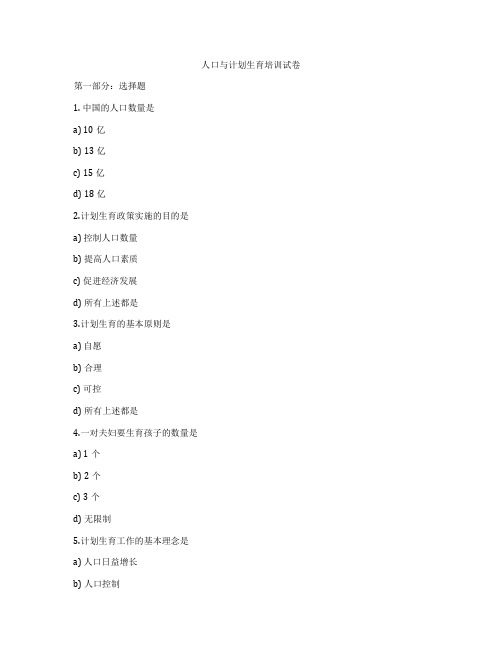 人口与计划生育培训试卷

第一部分：选择题

1. 中国的人口数量是

a) 10 亿

b) 13 亿

c) 15 亿

d) 18 亿

2.计划生育政策实施的目的是

a) 控制人口数量

b) 提高人口素质

c) 促进经济发展

d) 所有上述都是

3.计划生育的基本原则是

a) 自愿

b) 合理

c) 可控

d) 所有上述都是

4.一对夫妇要生育孩子的数量是

a) 1 个

b) 2 个

c) 3 个

d) 无限制

5.计划生育工作的基本理念是

a) 人口日益增长

b) 人口控制